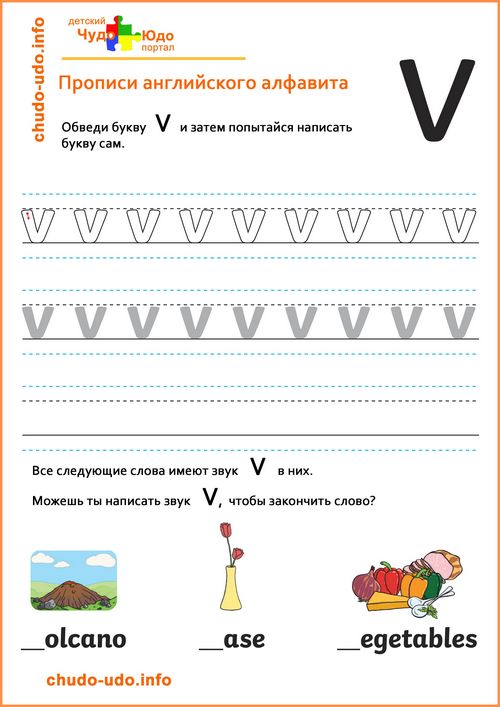 chudo-udo.info

детский Чудо Юдо портал

Прописи английского алфавита

V

Обведи букву V и затем попытайся написать букву сам.

V V V V V V V V V

V V V V V V V V V

Все следующие слова имеют звук V в них.

Можешь ты написать звук V, чтобы закончить слово?

__olcano __ase __egetables

chudo-udo.info